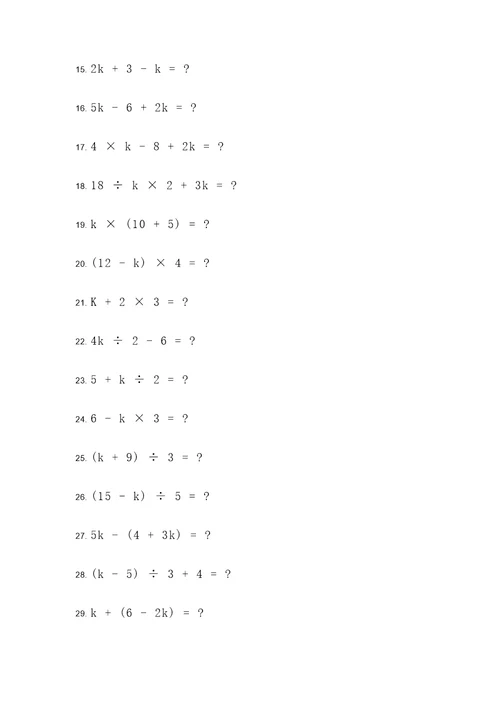 15. $2k + 3 - k = ?$

16. $5k - 6 + 2k = ?$

17. $4 \times k - 8 + 2k = ?$

18. $18 \div k \times 2 + 3k = ?$

19. $k \times (10 + 5) = ?$

20. $(12 - k) \times 4 = ?$

21. $K + 2 \times 3 = ?$

22. $4k \div 2 - 6 = ?$

23. $5 + k \div 2 = ?$

24. $6 - k \times 3 = ?$

25. $(k + 9) \div 3 = ?$

26. $(15 - k) \div 5 = ?$

27. $5k - (4 + 3k) = ?$

28. $(k - 5) \div 3 + 4 = ?$

29. $k + (6 - 2k) = ?$